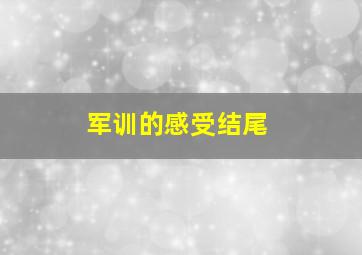 军训的感受结尾